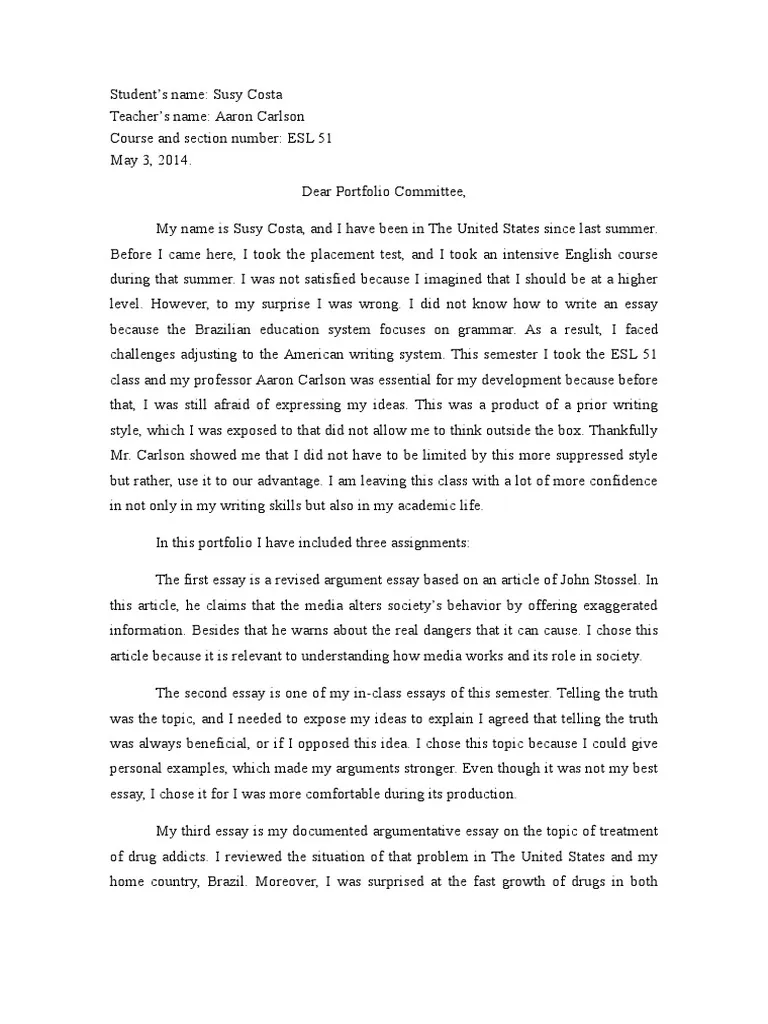 Student's name: Susy Costa
Teacher's name: Aaron Carlson
Course and section number: ESL 51
May 3, 2014.

Dear Portfolio Committee,

My name is Susy Costa, and I have been in The United States since last summer. Before I came here, I took the placement test, and I took an intensive English course during that summer. I was not satisfied because I imagined that I should be at a higher level. However, to my surprise I was wrong. I did not know how to write an essay because the Brazilian education system focuses on grammar. As a result, I faced challenges adjusting to the American writing system. This semester I took the ESL 51 class and my professor Aaron Carlson was essential for my development because before that, I was still afraid of expressing my ideas. This was a product of a prior writing style, which I was exposed to that did not allow me to think outside the box. Thankfully Mr. Carlson showed me that I did not have to be limited by this more suppressed style but rather, use it to our advantage. I am leaving this class with a lot of more confidence in not only in my writing skills but also in my academic life.

In this portfolio I have included three assignments:

The first essay is a revised argument essay based on an article of John Stossel. In this article, he claims that the media alters society's behavior by offering exaggerated information. Besides that he warns about the real dangers that it can cause. I chose this article because it is relevant to understanding how media works and its role in society.

The second essay is one of my in-class essays of this semester. Telling the truth was the topic, and I needed to expose my ideas to explain I agreed that telling the truth was always beneficial, or if I opposed this idea. I chose this topic because I could give personal examples, which made my arguments stronger. Even though it was not my best essay, I chose it for I was more comfortable during its production.

My third essay is my documented argumentative essay on the topic of treatment of drug addicts. I reviewed the situation of that problem in The United States and my home country, Brazil. Moreover, I was surprised at the fast growth of drugs in both